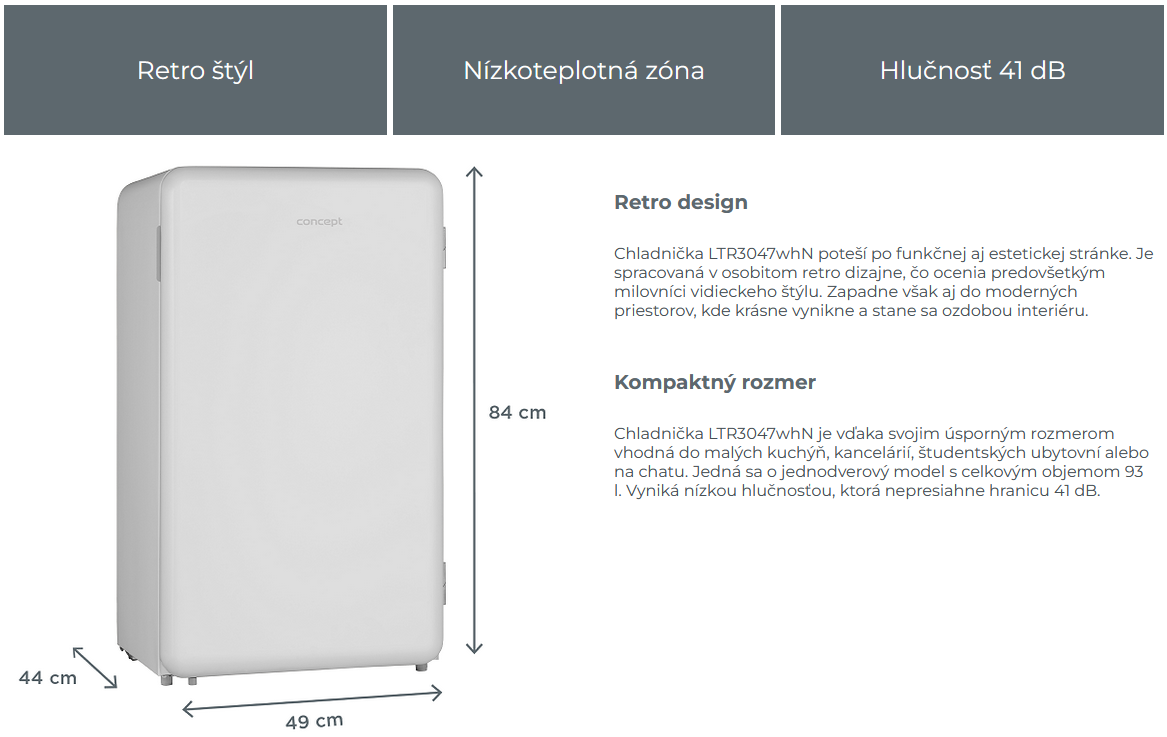 Retro štýl

Nízkoteplotná zóna

Hlučnosť 41 dB

concept

84 cm

44 cm

49 cm

Retro design

Chladnička LTR3047whN poteší po funkčnej aj estetickej stránke. Je spracovaná v osobitom retro dizajne, čo ocenia predovšetkým milovníci vidieckeho štýlu. Zapadne však aj do moderných priestorov, kde krásne vynikne a stane sa ozdobou interiéru.

Kompaktný rozmer

Chladnička LTR3047whN je vďaka svojim úsporným rozmerom vhodná do malých kuchýň, kancelárií, študentských ubytovní alebo na chatu. Jedná sa o jednodverový model s celkovým objemom 93 l. Vyniká nízkou hlučnosťou, ktorá nepresiahne hranicu 41 dB.